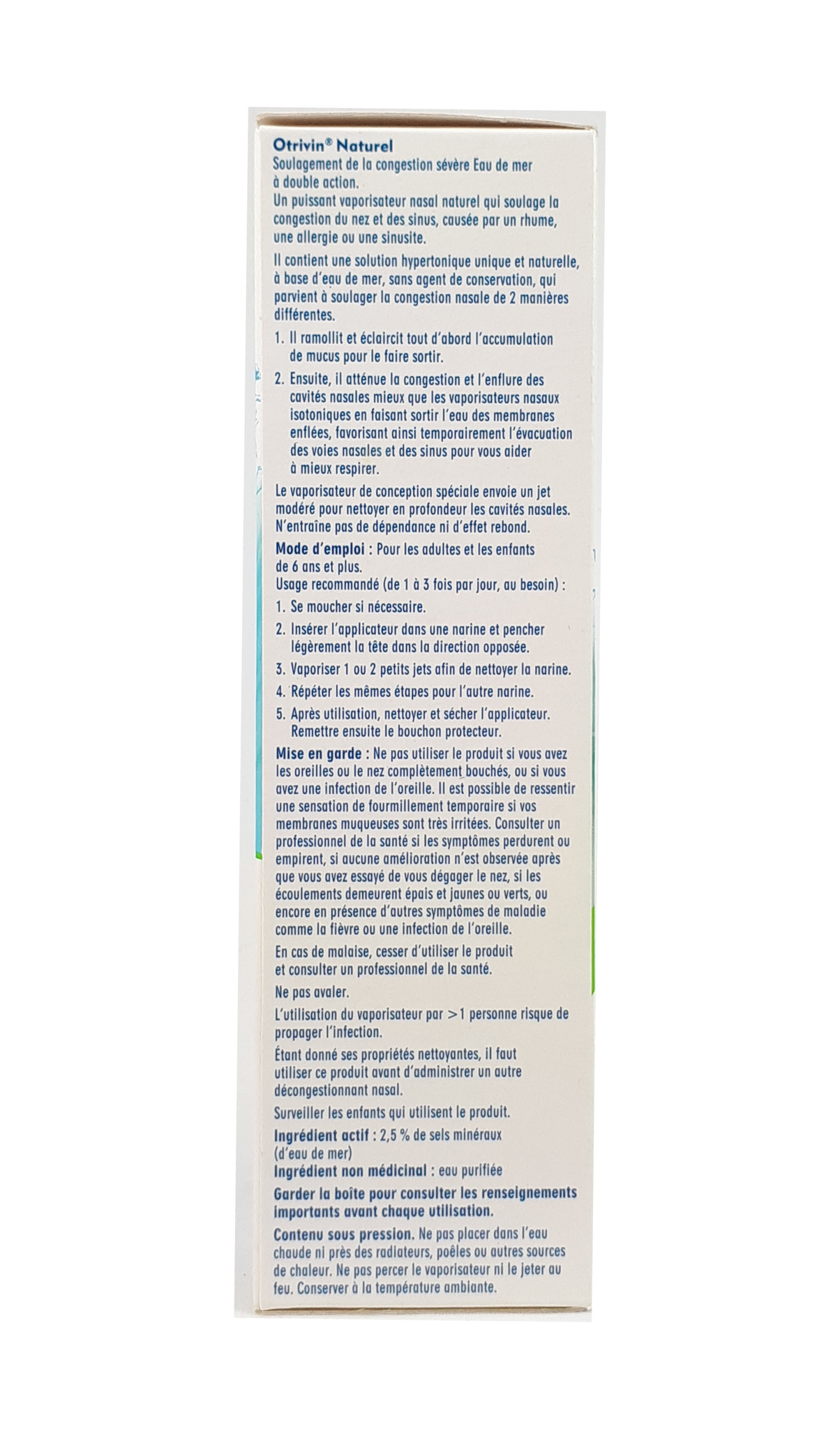 Otrivin® Naturel
Soulagement de la congestion sévère Eau de mer à double action.
Un puissant vaporisateur nasal naturel qui soulage la congestion du nez et des sinus, causée par un rhume, une allergie ou une sinusite.

Il contient une solution hypertonique unique et naturelle, à base d'eau de mer, sans agent de conservation, qui parvient à soulager la congestion nasale de 2 manières différentes.

1. Il ramollit et éclaircit tout d'abord l'accumulation de mucus pour le faire sortir.

2. Ensuite, il atténue la congestion et l'enflure des cavités nasales mieux que les vaporisateurs nasaux isotoniques en faisant sortir l'eau des membranes enflées, favorisant ainsi temporairement l'évacuation des voies nasales et des sinus pour vous aider à mieux respirer.

Le vaporisateur de conception spéciale envoie un jet modéré pour nettoyer en profondeur les cavités nasales. N'entraîne pas de dépendance ni d'effet rebond.

Mode d'emploi : Pour les adultes et les enfants de 6 ans et plus.
Usage recommandé (de 1 à 3 fois par jour, au besoin) :

1. Se moucher si nécessaire.

2. Insérer l'applicateur dans une narine et pencher légèrement la tête dans la direction opposée.

3. Vaporiser 1 ou 2 petits jets afin de nettoyer la narine.

4. Répéter les mêmes étapes pour l'autre narine.

5. Après utilisation, nettoyer et sécher l'applicateur. Remettre ensuite le bouchon protecteur.

Mise en garde : Ne pas utiliser le produit si vous avez les oreilles ou le nez complètement bouchés, ou si vous avez une infection de l'oreille. Il est possible de ressentir une sensation de fourmillement temporaire si vos membranes muqueuses sont très irritées. Consulter un professionnel de la santé si les symptômes perdurent ou empirent, si aucune amélioration n'est observée après que vous avez essayé de vous dégager le nez, si les écoulements demeurent épais et jaunes ou verts, ou encore en présence d'autres symptômes de maladie comme la fièvre ou une infection de l'oreille.

En cas de malaise, cesser d'utiliser le produit et consulter un professionnel de la santé.

Ne pas avaler.

L'utilisation du vaporisateur par >1 personne risque de propager l'infection.

Étant donné ses propriétés nettoyantes, il faut utiliser ce produit avant d'administrer un autre décongestionnant nasal.

Surveiller les enfants qui utilisent le produit.

Ingrédient actif : 2,5 % de sels minéraux (d'eau de mer)
Ingrédient non médicinal : eau purifiée

Garder la boîte pour consulter les renseignements importants avant chaque utilisation.

Contenu sous pression. Ne pas placer dans l'eau chaude ni près des radiateurs, poêles ou autres sources de chaleur. Ne pas percer le vaporisateur ni le jeter au feu. Conserver à la température ambiante.